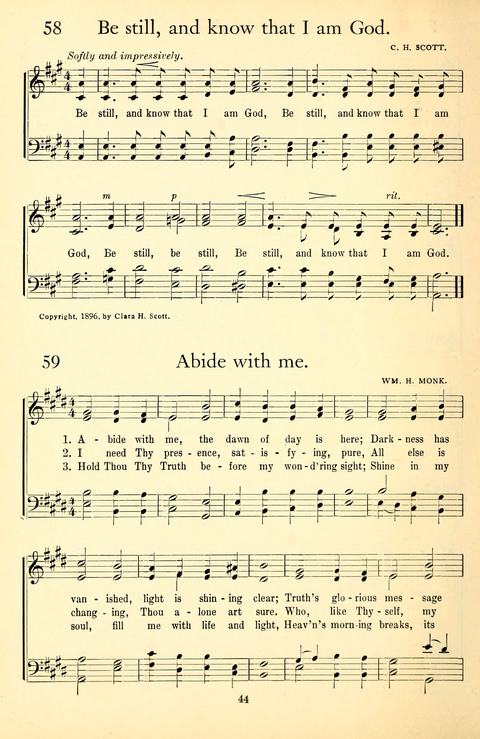 58 Be still, and know that I am God.

C. H. SCOTT.

Softly and impressively.

Be still, and know that I am God, Be still, and know that I am

m p rit.

God, Be still, be still, Be still, and know that I am God.

Copyright, 1896, by Clara H. Scott.

59 Abide with me.

WM. H. MONK.

1. A - bide with me, the dawn of day is here; Dark - ness has
2. I need Thy pres - ence, sat - is - fy - ing, pure, All else is
3. Hold Thou Thy Truth be - fore my won - d'ring sight; Shine in my

van - ished, light is shin - ing clear; Truth's glo - rious mes - sage
chang - ing, Thou a - lone art sure. Who, like Thy - self, my
soul, fill me with life and light, Heav'n's morn - ing breaks, its

44